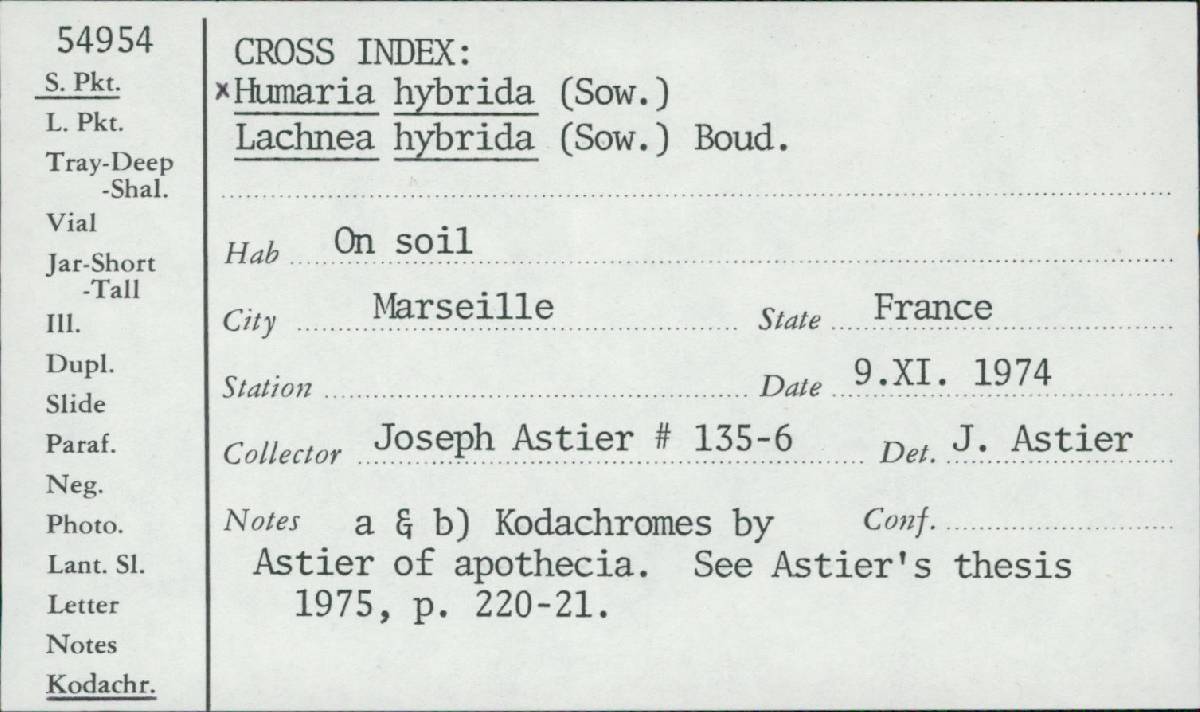 54954
S. Pkt.
L. Pkt.
Tray-Deep
-Shal.
Vial
Jar-Short
-Tall
Ill.
Dupl.
Slide
Paraf.
Neg.
Photo.
Lant. Sl.
Letter
Notes
Kodachr.

CROSS INDEX:
×Humaria hybrida (Sow.)
Lachnea hybrida (Sow.) Boud.

Hab On soil

City Marseille State France

Station Date 9.XI. 1974

Collector Joseph Astier # 135-6 Det. J. Astier

Notes a & b) Kodachromes by Conf.
Astier of apothecia. See Astier's thesis 1975, p. 220-21.